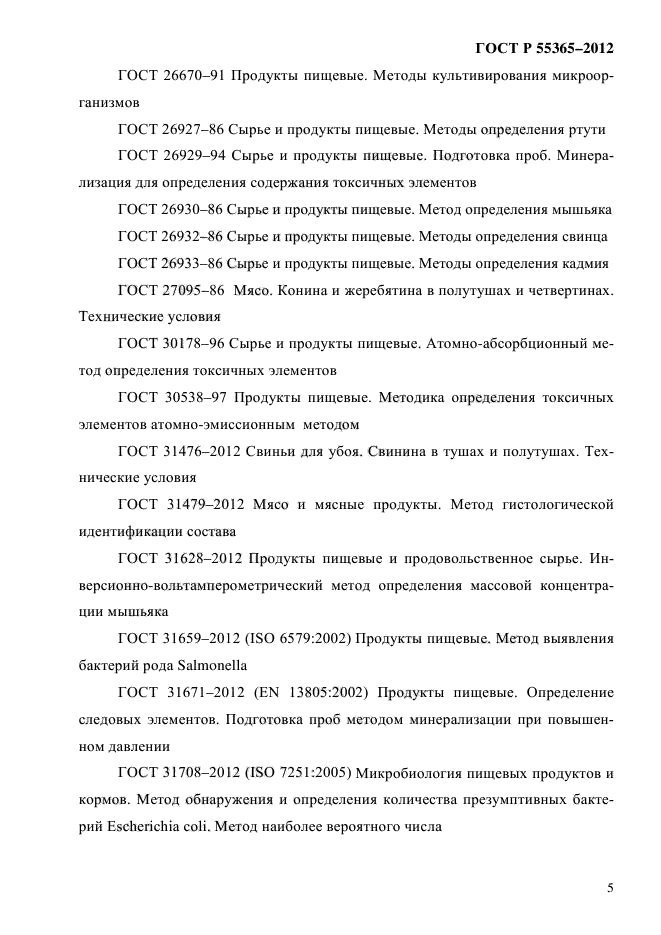 ГОСТ Р 55365–2012

ГОСТ 26670–91 Продукты пищевые. Методы культивирования микроорганизмов

ГОСТ 26927–86 Сырье и продукты пищевые. Методы определения ртути

ГОСТ 26929–94 Сырье и продукты пищевые. Подготовка проб. Минерализация для определения содержания токсичных элементов

ГОСТ 26930–86 Сырье и продукты пищевые. Метод определения мышьяка

ГОСТ 26932–86 Сырье и продукты пищевые. Методы определения свинца

ГОСТ 26933–86 Сырье и продукты пищевые. Методы определения кадмия

ГОСТ 27095–86 Мясо. Конина и жеребятина в полутушах и четвертинах. Технические условия

ГОСТ 30178–96 Сырье и продукты пищевые. Атомно-абсорбционный метод определения токсичных элементов

ГОСТ 30538–97 Продукты пищевые. Методика определения токсичных элементов атомно-эмиссионным методом

ГОСТ 31476–2012 Свиньи для убоя. Свинина в тушах и полутушах. Технические условия

ГОСТ 31479–2012 Мясо и мясные продукты. Метод гистологической идентификации состава

ГОСТ 31628–2012 Продукты пищевые и продовольственное сырье. Инверсионно-вольтамперометрический метод определения массовой концентрации мышьяка

ГОСТ 31659–2012 (ISO 6579:2002) Продукты пищевые. Метод выявления бактерий рода Salmonella

ГОСТ 31671–2012 (EN 13805:2002) Продукты пищевые. Определение следовых элементов. Подготовка проб методом минерализации при повышенном давлении

ГОСТ 31708–2012 (ISO 7251:2005) Микробиология пищевых продуктов и кормов. Метод обнаружения и определения количества презумптивных бактерий Escherichia coli. Метод наиболее вероятного числа

5